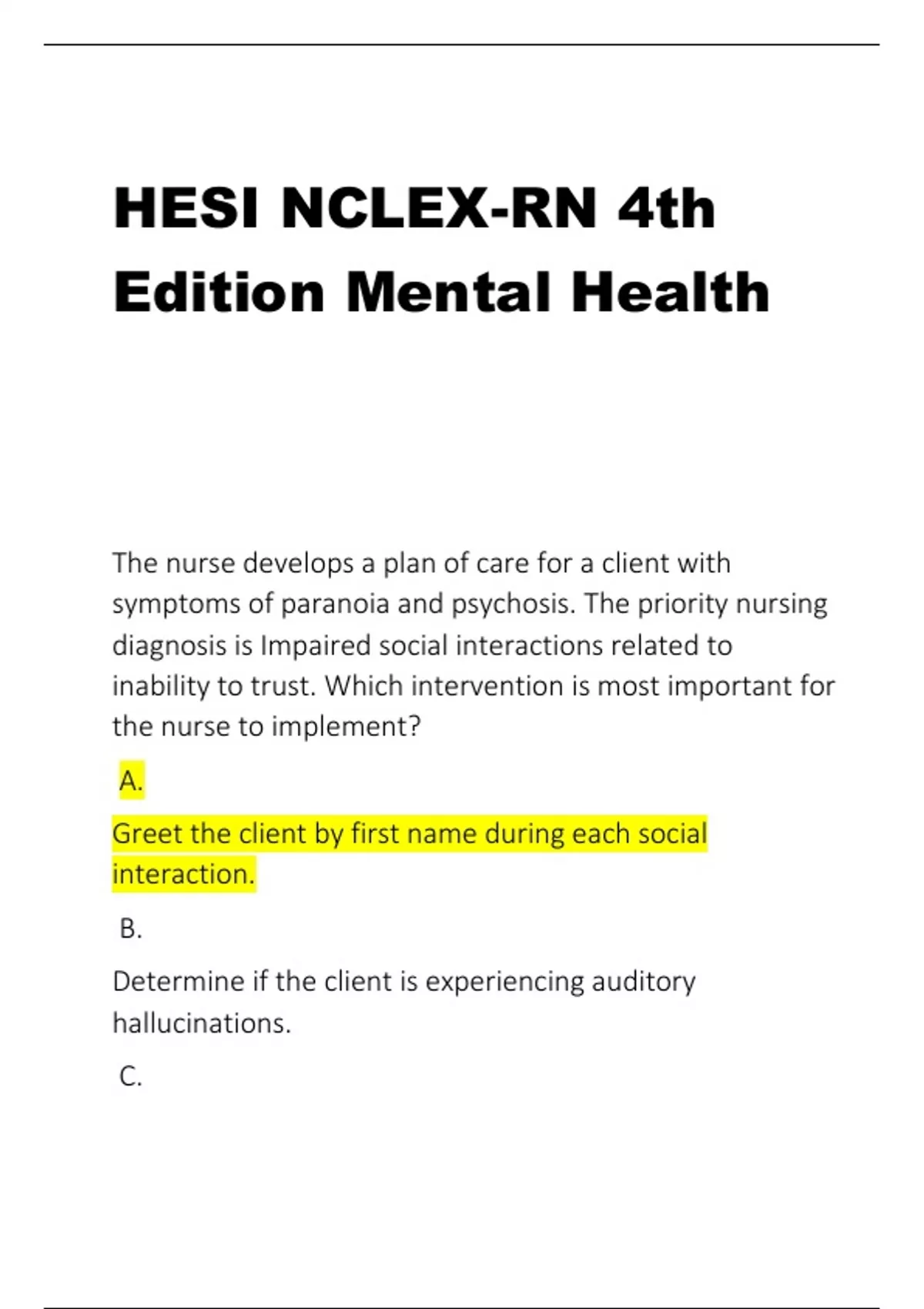 HESI NCLEX-RN 4th Edition Mental Health

The nurse develops a plan of care for a client with symptoms of paranoia and psychosis. The priority nursing diagnosis is Impaired social interactions related to inability to trust. Which intervention is most important for the nurse to implement?

A.

Greet the client by first name during each social interaction.

B.

Determine if the client is experiencing auditory hallucinations.

C.